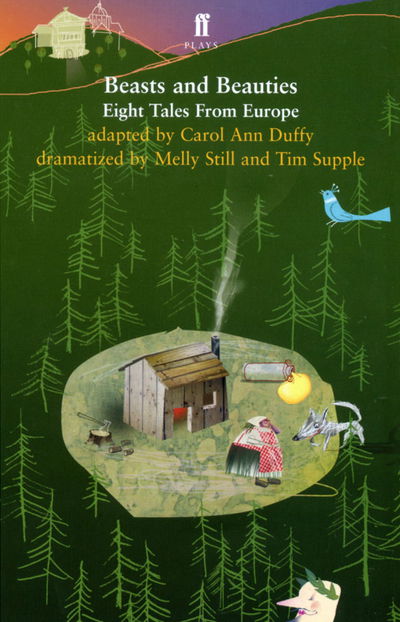 ff
PLAYS

Beasts and Beauties
Eight Tales From Europe
adapted by Carol Ann Duffy
dramatized by Melly Still and Tim Supple